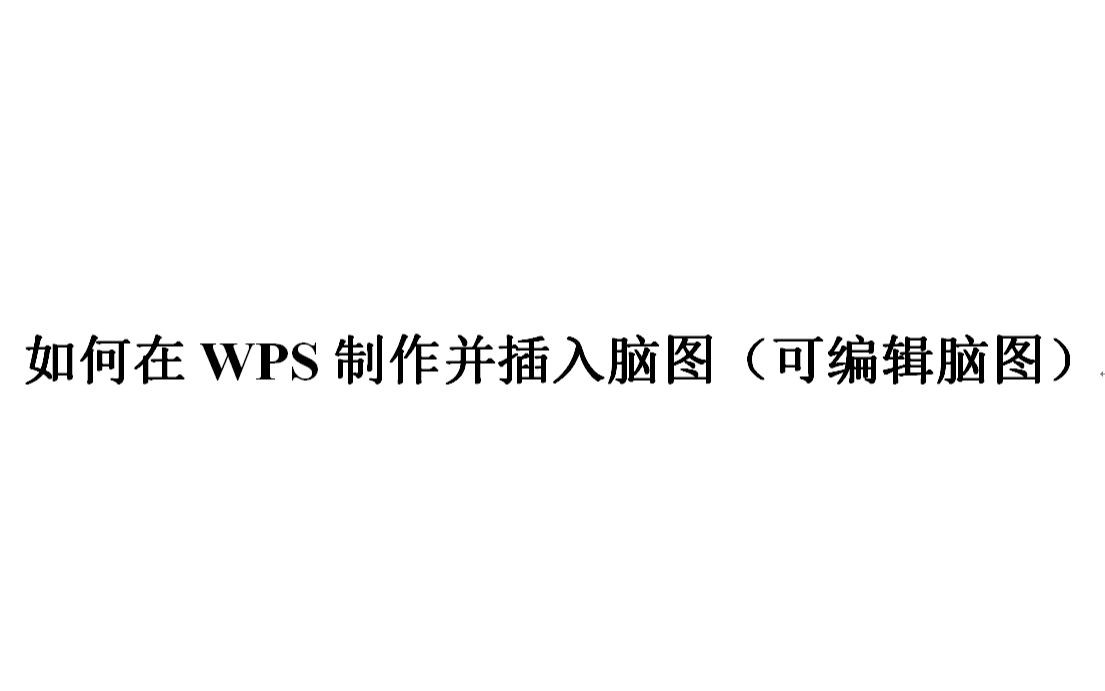 如何在 WPS 制作并插入脑图（可编辑脑图）